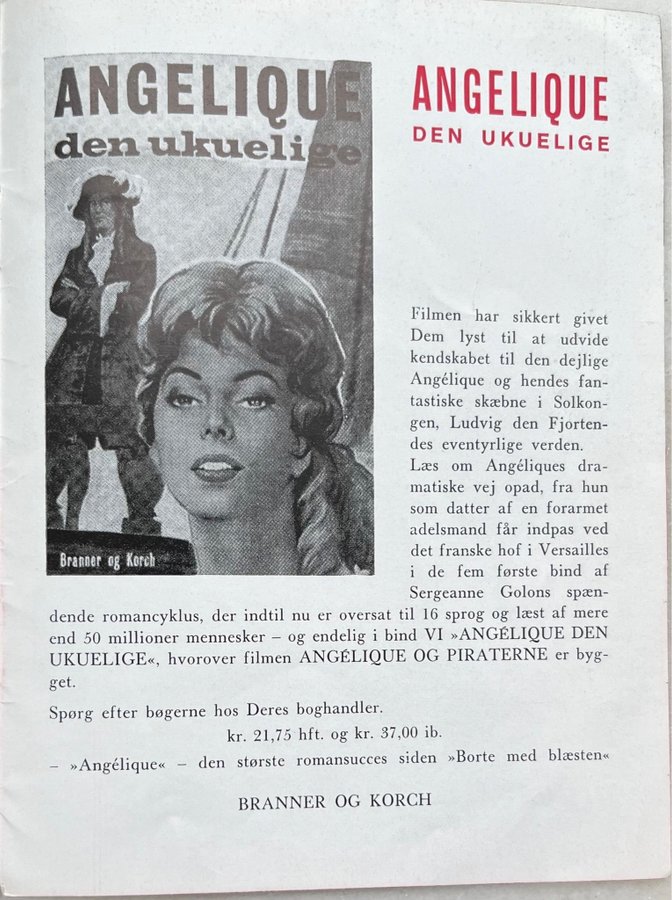 ANGELIQUE
den ukuelige

Branner og Korch

ANGELIQUE
DEN UKUELIGE

Filmen har sikkert givet Dem lyst til at udvide kendskabet til den dejlige Angélique og hendes fantastiske skæbne i Solkongen, Ludvig den Fjortendes eventyrlige verden.
Læs om Angéliques dramatiske vej opad, fra hun som datter af en forarmet adelsmand får indpas ved det franske hof i Versailles i de fem første bind af Sergeanne Golons spændende romancyklus, der indtil nu er oversat til 16 sprog og læst af mere end 50 millioner mennesker – og endelig i bind VI »ANGÉLIQUE DEN UKUELIGE«, hvorover filmen ANGÉLIQUE OG PIRATERNE er bygget.

Spørg efter bøgerne hos Deres boghandler.
kr. 21,75 hft. og kr. 37,00 ib.

– »Angélique« – den største romansucces siden »Borte med blæsten«

BRANNER OG KORCH